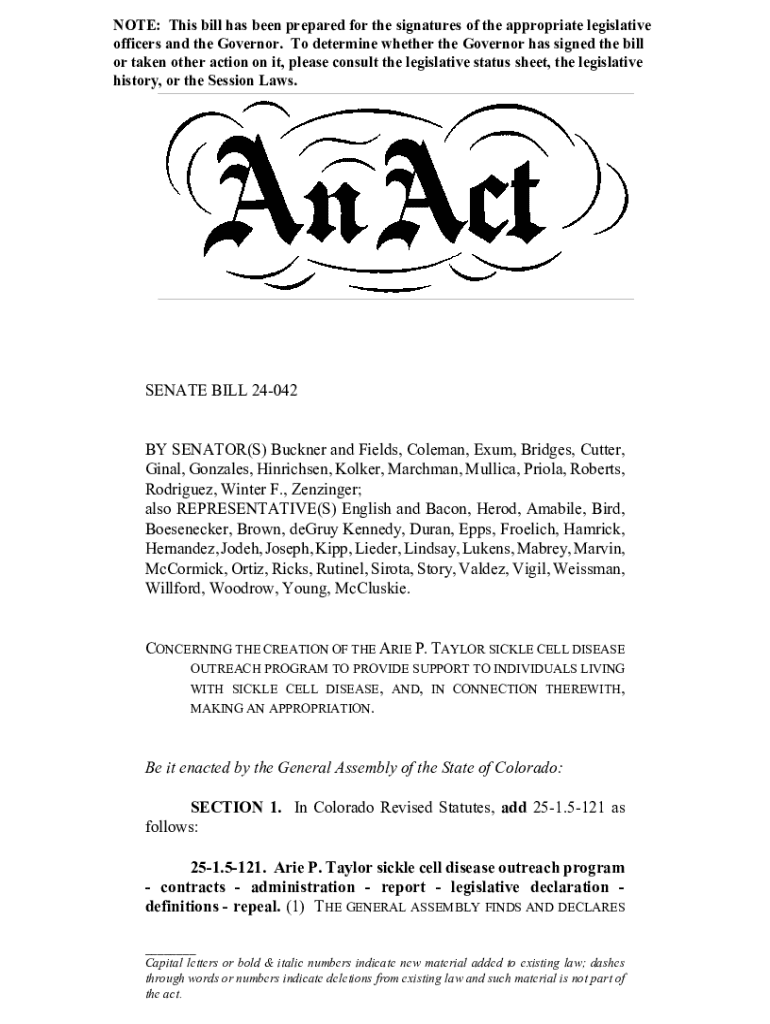 NOTE: This bill has been prepared for the signatures of the appropriate legislative officers and the Governor. To determine whether the Governor has signed the bill or taken other action on it, please consult the legislative status sheet, the legislative history, or the Session Laws.

An Act

SENATE BILL 24-042

BY SENATOR(S) Buckner and Fields, Coleman, Exum, Bridges, Cutter, Ginal, Gonzales, Hinrichsen, Kolker, Marchman, Mullica, Priola, Roberts, Rodriguez, Winter F., Zenzinger;
also REPRESENTATIVE(S) English and Bacon, Herod, Amabile, Bird, Boesenecker, Brown, deGruy Kennedy, Duran, Epps, Froelich, Hamrick, Hernandez, Jodeh, Joseph, Kipp, Lieder, Lindsay, Lukens, Mabrey, Marvin, McCormick, Ortiz, Ricks, Rutinel, Sirota, Story, Valdez, Vigil, Weissman, Willford, Woodrow, Young, McCluskie.

CONCERNING THE CREATION OF THE ARIE P. TAYLOR SICKLE CELL DISEASE OUTREACH PROGRAM TO PROVIDE SUPPORT TO INDIVIDUALS LIVING WITH SICKLE CELL DISEASE, AND, IN CONNECTION THEREWITH, MAKING AN APPROPRIATION.

Be it enacted by the General Assembly of the State of Colorado:

SECTION 1. In Colorado Revised Statutes, add 25-1.5-121 as follows:

25-1.5-121. Arie P. Taylor sickle cell disease outreach program - contracts - administration - report - legislative declaration - definitions - repeal. (1) THE GENERAL ASSEMBLY FINDS AND DECLARES

Capital letters or bold & italic numbers indicate new material added to existing law; dashes through words or numbers indicate deletions from existing law and such material is not part of the act.